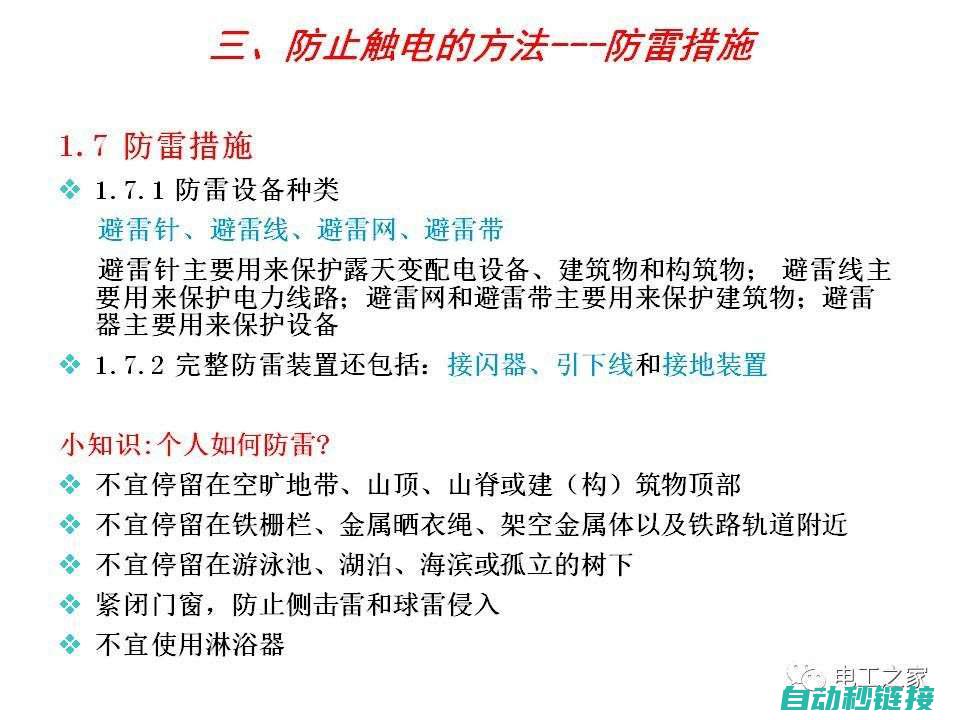 三、防止触电的方法---防雷措施

1.7 防雷措施

❖ 1.7.1 防雷设备种类

避雷针、避雷线、避雷网、避雷带

避雷针主要用来保护露天变配电设备、建筑物和构筑物； 避雷线主要用来保护电力线路；避雷网和避雷带主要用来保护建筑物；避雷器主要用来保护设备

❖ 1.7.2 完整防雷装置还包括：接闪器、引下线和接地装置

小知识:个人如何防雷?

❖ 不宜停留在空旷地带、山顶、山脊或建（构）筑物顶部

❖ 不宜停留在铁栅栏、金属晒衣绳、架空金属体以及铁路轨道附近

❖ 不宜停留在游泳池、湖泊、海滨或孤立的树下

❖ 紧闭门窗，防止侧击雷和球雷侵入

❖ 不宜使用淋浴器

电工之家

自动秒链接